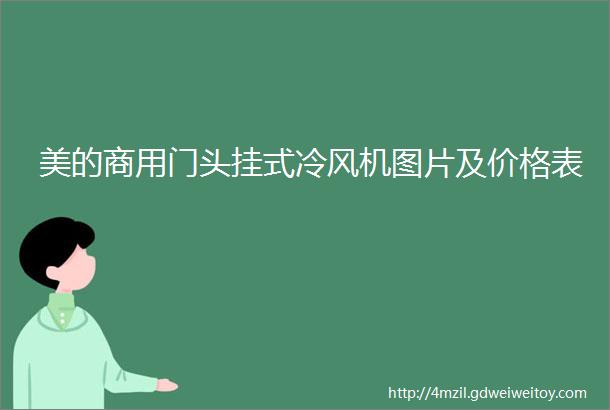 美的商用门头挂式冷风机图片及价格表

http://4mzil.gdweiweitoy.com